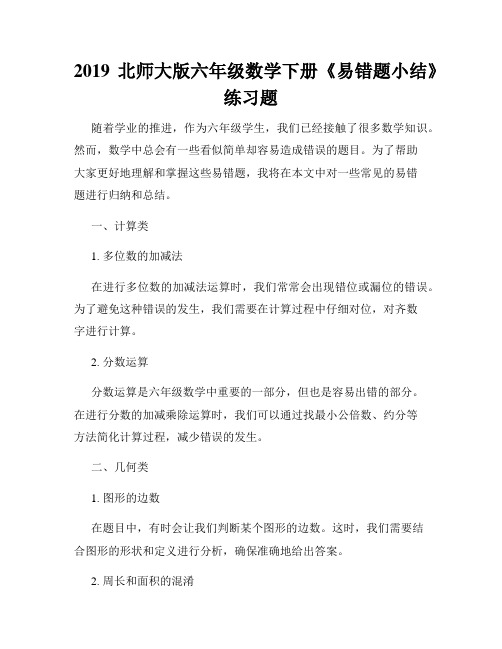 2019 北师大版六年级数学下册《易错题小结》练习题

随着学业的推进，作为六年级学生，我们已经接触了很多数学知识。然而，数学中总会有一些看似简单却容易造成错误的题目。为了帮助大家更好地理解和掌握这些易错题，我将在本文中对一些常见的易错题进行归纳和总结。

一、计算类

1. 多位数的加减法

在进行多位数的加减法运算时，我们常常会出现错位或漏位的错误。为了避免这种错误的发生，我们需要在计算过程中仔细对位，对齐数字进行计算。

2. 分数运算

分数运算是六年级数学中重要的一部分，但也是容易出错的部分。在进行分数的加减乘除运算时，我们可以通过找最小公倍数、约分等方法简化计算过程，减少错误的发生。

二、几何类

1. 图形的边数

在题目中，有时会让我们判断某个图形的边数。这时，我们需要结合图形的形状和定义进行分析，确保准确地给出答案。

2. 周长和面积的混淆